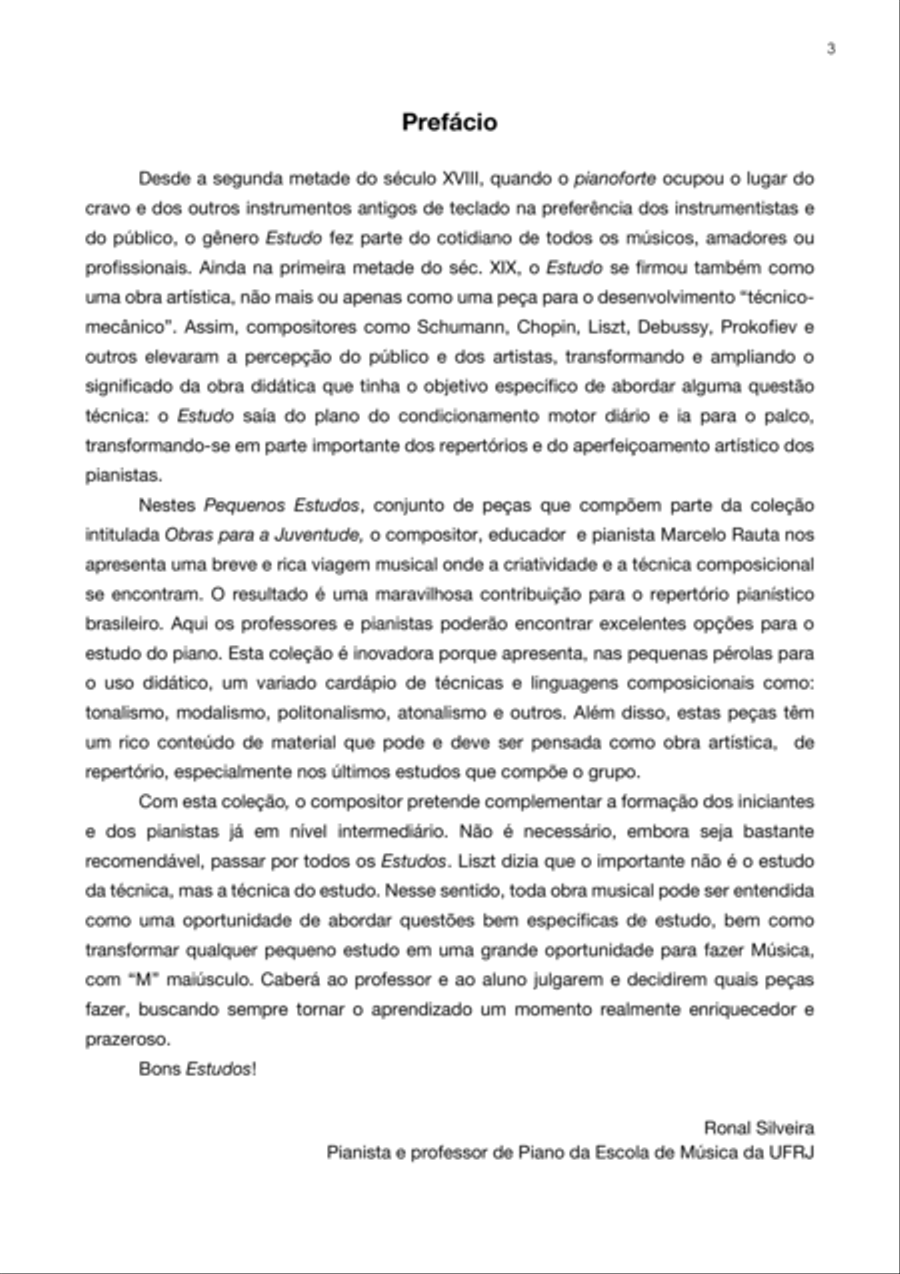 3

Prefácio

Desde a segunda metade do século XVIII, quando o pianoforte ocupou o lugar do cravo e dos outros instrumentos antigos de teclado na preferência dos instrumentistas e do público, o gênero Estudo fez parte do cotidiano de todos os músicos, amadores ou profissionais. Ainda na primeira metade do séc. XIX, o Estudo se firmou também como uma obra artística, não mais ou apenas como uma peça para o desenvolvimento "técnico-mecânico". Assim, compositores como Schumann, Chopin, Liszt, Debussy, Prokofiev e outros elevaram a percepção do público e dos artistas, transformando e ampliando o significado da obra didática que tinha o objetivo específico de abordar alguma questão técnica: o Estudo saía do plano do condicionamento motor diário e ia para o palco, transformando-se em parte importante dos repertórios e do aperfeiçoamento artístico dos pianistas.

Nestes Pequenos Estudos, conjunto de peças que compõem parte da coleção intitulada Obras para a Juventude, o compositor, educador e pianista Marcelo Rauta nos apresenta uma breve e rica viagem musical onde a criatividade e a técnica composicional se encontram. O resultado é uma maravilhosa contribuição para o repertório pianístico brasileiro. Aqui os professores e pianistas poderão encontrar excelentes opções para o estudo do piano. Esta coleção é inovadora porque apresenta, nas pequenas pérolas para o uso didático, um variado cardápio de técnicas e linguagens composicionais como: tonalismo, modalismo, politonalismo, atonalismo e outros. Além disso, estas peças têm um rico conteúdo de material que pode e deve ser pensada como obra artística, de repertório, especialmente nos últimos estudos que compõe o grupo.

Com esta coleção, o compositor pretende complementar a formação dos iniciantes e dos pianistas já em nível intermediário. Não é necessário, embora seja bastante recomendável, passar por todos os Estudos. Liszt dizia que o importante não é o estudo da técnica, mas a técnica do estudo. Nesse sentido, toda obra musical pode ser entendida como uma oportunidade de abordar questões bem específicas de estudo, bem como transformar qualquer pequeno estudo em uma grande oportunidade para fazer Música, com "M" maiúsculo. Caberá ao professor e ao aluno julgarem e decidirem quais peças fazer, buscando sempre tornar o aprendizado um momento realmente enriquecedor e prazeroso.

Bons Estudos!

Ronal Silveira
Pianista e professor de Piano da Escola de Música da UFRJ